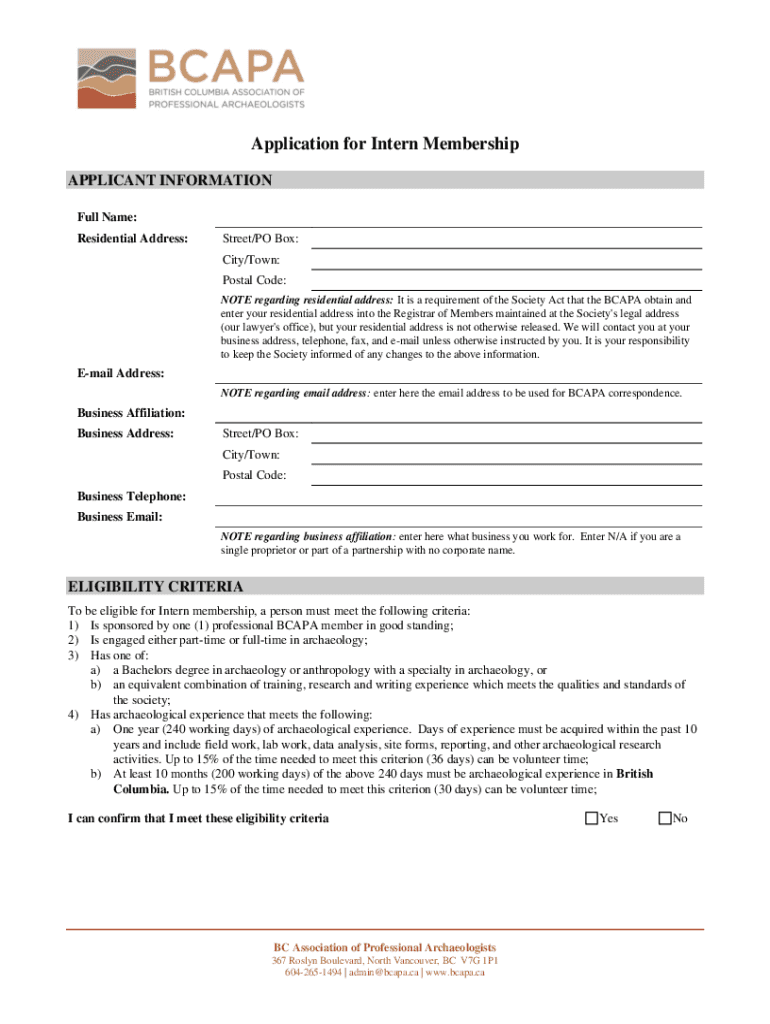 BCAPA
BRITISH COLUMBIA ASSOCIATION OF PROFESSIONAL ARCHAEOLOGISTS

Application for Intern Membership

APPLICANT INFORMATION

Full Name:

Residential Address: Street/PO Box:
City/Town:
Postal Code:

NOTE regarding residential address: It is a requirement of the Society Act that the BCAPA obtain and enter your residential address into the Registrar of Members maintained at the Society's legal address (our lawyer's office), but your residential address is not otherwise released. We will contact you at your business address, telephone, fax, and e-mail unless otherwise instructed by you. It is your responsibility to keep the Society informed of any changes to the above information.

E-mail Address:

NOTE regarding email address: enter here the email address to be used for BCAPA correspondence.

Business Affiliation:

Business Address: Street/PO Box:
City/Town:
Postal Code:

Business Telephone:

Business Email:

NOTE regarding business affiliation: enter here what business you work for. Enter N/A if you are a single proprietor or part of a partnership with no corporate name.

ELIGIBILITY CRITERIA

To be eligible for Intern membership, a person must meet the following criteria:
1) Is sponsored by one (1) professional BCAPA member in good standing;
2) Is engaged either part-time or full-time in archaeology;
3) Has one of:
a) a Bachelors degree in archaeology or anthropology with a specialty in archaeology, or
b) an equivalent combination of training, research and writing experience which meets the qualities and standards of the society;
4) Has archaeological experience that meets the following:
a) One year (240 working days) of archaeological experience. Days of experience must be acquired within the past 10 years and include field work, lab work, data analysis, site forms, reporting, and other archaeological research activities. Up to 15% of the time needed to meet this criterion (36 days) can be volunteer time;
b) At least 10 months (200 working days) of the above 240 days must be archaeological experience in British Columbia. Up to 15% of the time needed to meet this criterion (30 days) can be volunteer time;

I can confirm that I meet these eligibility criteria Yes No

BC Association of Professional Archaeologists
367 Roslyn Boulevard, North Vancouver, BC V7G 1P1
604-265-1494 | admin@bcapa.ca | www.bcapa.ca